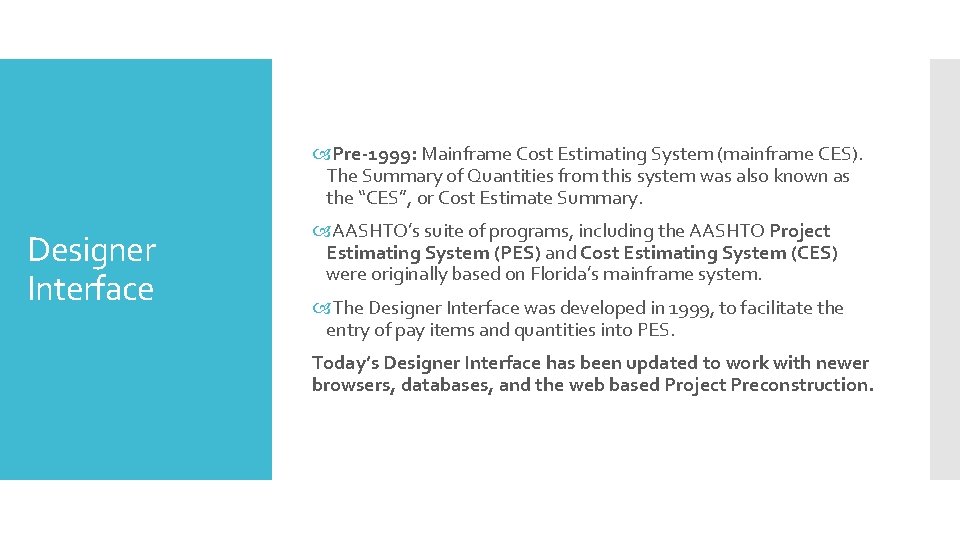 Designer Interface

Pre-1999: Mainframe Cost Estimating System (mainframe CES). The Summary of Quantities from this system was also known as the "CES", or Cost Estimate Summary.

AASHTO's suite of programs, including the AASHTO Project Estimating System (PES) and Cost Estimating System (CES) were originally based on Florida's mainframe system.

The Designer Interface was developed in 1999, to facilitate the entry of pay items and quantities into PES.

Today's Designer Interface has been updated to work with newer browsers, databases, and the web based Project Preconstruction.